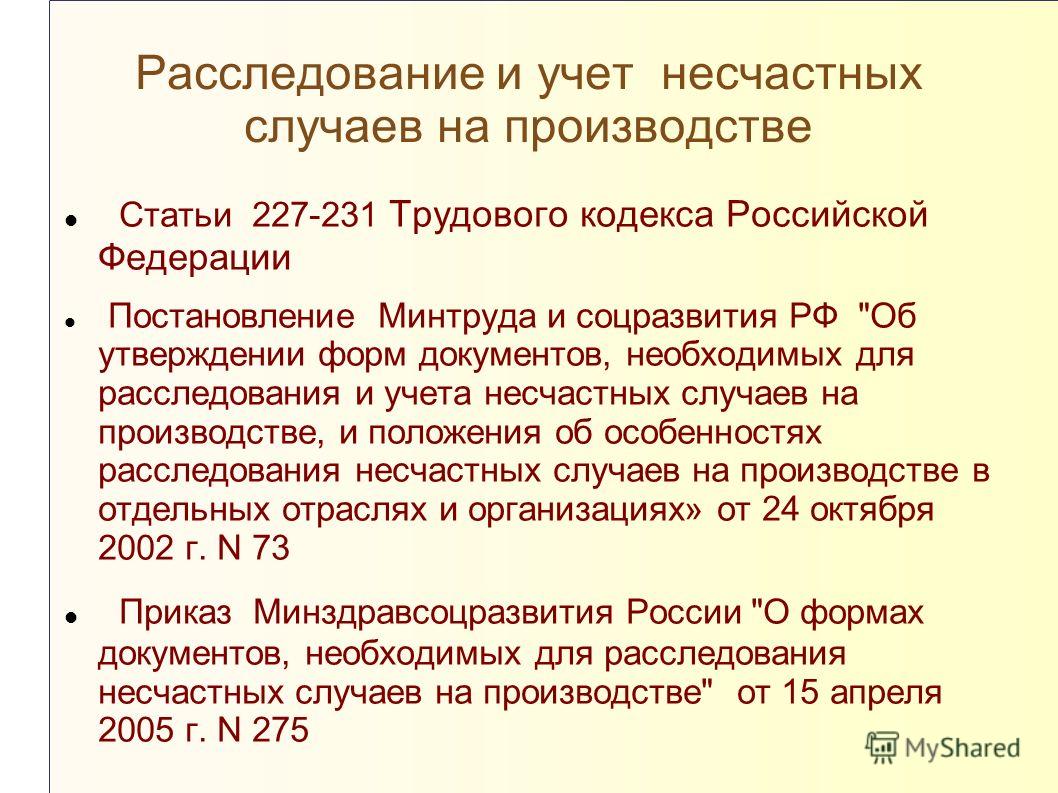 Расследование и учет несчастных случаев на производстве

Статьи 227-231 Трудового кодекса Российской Федерации

Постановление Минтруда и соцразвития РФ "Об утверждении форм документов, необходимых для расследования и учета несчастных случаев на производстве, и положения об особенностях расследования несчастных случаев на производстве в отдельных отраслях и организациях» от 24 октября 2002 г. N 73

Приказ Минздравсоцразвития России "О формах документов, необходимых для расследования несчастных случаев на производстве" от 15 апреля 2005 г. N 275

MyShared